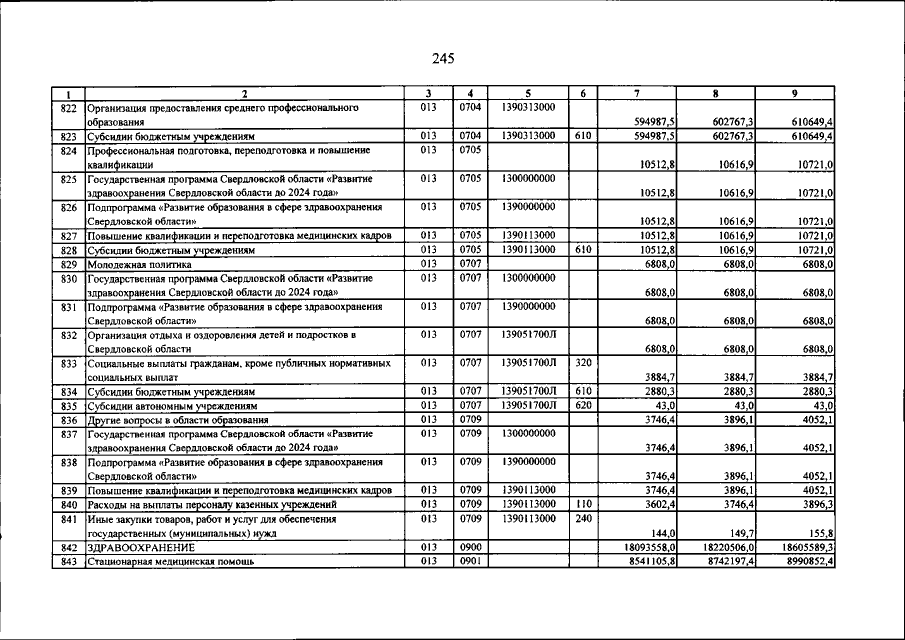 245

| 1 | 2 | 3 | 4 | 5 | 6 | 7 | 8 | 9 |
|---|---|---|---|---|---|---|---|---|
| 822 | Организация предоставления среднего профессионального образования | 013 | 0704 | 1390313000 | | 594987,5 | 602767,3 | 610649,4 |
| 823 | Субсидии бюджетным учреждениям | 013 | 0704 | 1390313000 | 610 | 594987,5 | 602767,3 | 610649,4 |
| 824 | Профессиональная подготовка, переподготовка и повышение квалификации | 013 | 0705 | | | 10512,8 | 10616,9 | 10721,0 |
| 825 | Государственная программа Свердловской области «Развитие здравоохранения Свердловской области до 2024 года» | 013 | 0705 | 1300000000 | | 10512,8 | 10616,9 | 10721,0 |
| 826 | Подпрограмма «Развитие образования в сфере здравоохранения Свердловской области» | 013 | 0705 | 1390000000 | | 10512,8 | 10616,9 | 10721,0 |
| 827 | Повышение квалификации и переподготовка медицинских кадров | 013 | 0705 | 1390113000 | | 10512,8 | 10616,9 | 10721,0 |
| 828 | Субсидии бюджетным учреждениям | 013 | 0705 | 1390113000 | 610 | 10512,8 | 10616,9 | 10721,0 |
| 829 | Молодежная политика | 013 | 0707 | | | 6808,0 | 6808,0 | 6808,0 |
| 830 | Государственная программа Свердловской области «Развитие здравоохранения Свердловской области до 2024 года» | 013 | 0707 | 1300000000 | | 6808,0 | 6808,0 | 6808,0 |
| 831 | Подпрограмма «Развитие образования в сфере здравоохранения Свердловской области» | 013 | 0707 | 1390000000 | | 6808,0 | 6808,0 | 6808,0 |
| 832 | Организация отдыха и оздоровления детей и подростков в Свердловской области | 013 | 0707 | 139051700Л | | 6808,0 | 6808,0 | 6808,0 |
| 833 | Социальные выплаты гражданам, кроме публичных нормативных социальных выплат | 013 | 0707 | 139051700Л | 320 | 3884,7 | 3884,7 | 3884,7 |
| 834 | Субсидии бюджетным учреждениям | 013 | 0707 | 139051700Л | 610 | 2880,3 | 2880,3 | 2880,3 |
| 835 | Субсидии автономным учреждениям | 013 | 0707 | 139051700Л | 620 | 43,0 | 43,0 | 43,0 |
| 836 | Другие вопросы в области образования | 013 | 0709 | | | 3746,4 | 3896,1 | 4052,1 |
| 837 | Государственная программа Свердловской области «Развитие здравоохранения Свердловской области до 2024 года» | 013 | 0709 | 1300000000 | | 3746,4 | 3896,1 | 4052,1 |
| 838 | Подпрограмма «Развитие образования в сфере здравоохранения Свердловской области» | 013 | 0709 | 1390000000 | | 3746,4 | 3896,1 | 4052,1 |
| 839 | Повышение квалификации и переподготовка медицинских кадров | 013 | 0709 | 1390113000 | | 3746,4 | 3896,1 | 4052,1 |
| 840 | Расходы на выплаты персоналу казенных учреждений | 013 | 0709 | 1390113000 | 110 | 3602,4 | 3746,4 | 3896,3 |
| 841 | Иные закупки товаров, работ и услуг для обеспечения государственных (муниципальных) нужд | 013 | 0709 | 1390113000 | 240 | 144,0 | 149,7 | 155,8 |
| 842 | ЗДРАВООХРАНЕНИЕ | 013 | 0900 | | | 18093558,0 | 18220506,0 | 18605589,3 |
| 843 | Стационарная медицинская помощь | 013 | 0901 | | | 8541105,8 | 8742197,4 | 8990852,4 |